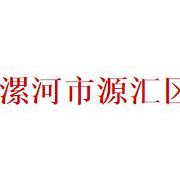 漯河市源汇区